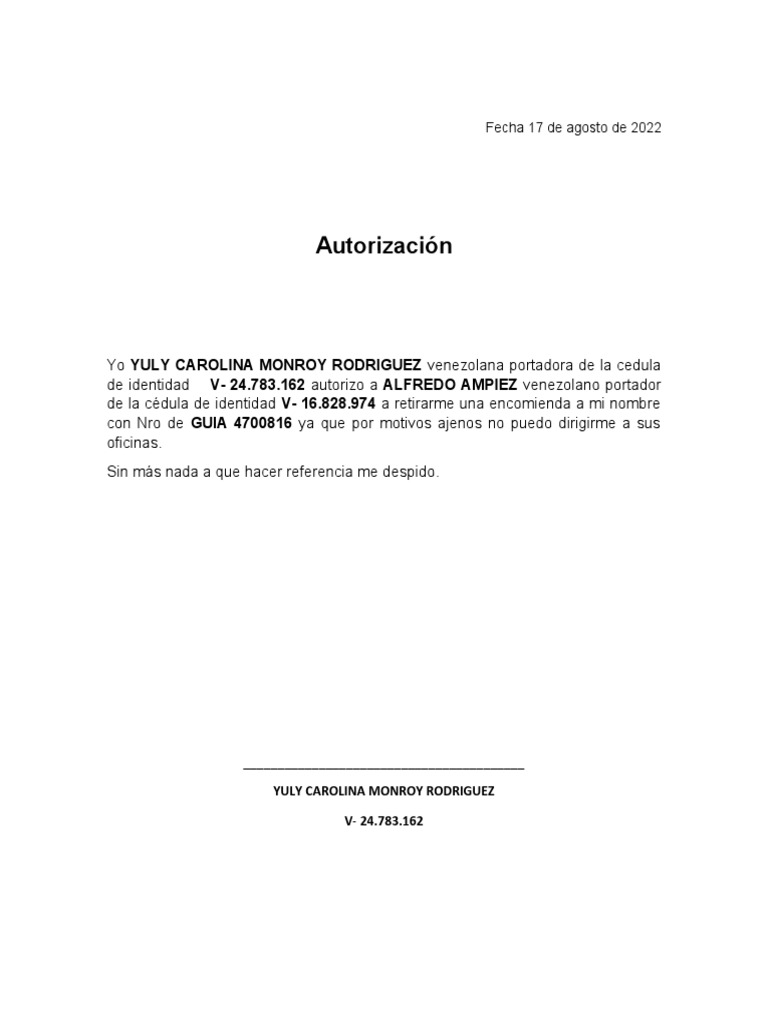 Fecha 17 de agosto de 2022

Autorización

Yo YULY CAROLINA MONROY RODRIGUEZ venezolana portadora de la cedula de identidad V- 24.783.162 autorizo a ALFREDO AMPIEZ venezolano portador de la cèdula de identidad V- 16.828.974 a retirarme una encomienda a mi nombre con Nro de GUIA 4700816 ya que por motivos ajenos no puedo dirigirme a sus oficinas.

Sin más nada a que hacer referencia me despido.

YULY CAROLINA MONROY RODRIGUEZ

V- 24.783.162